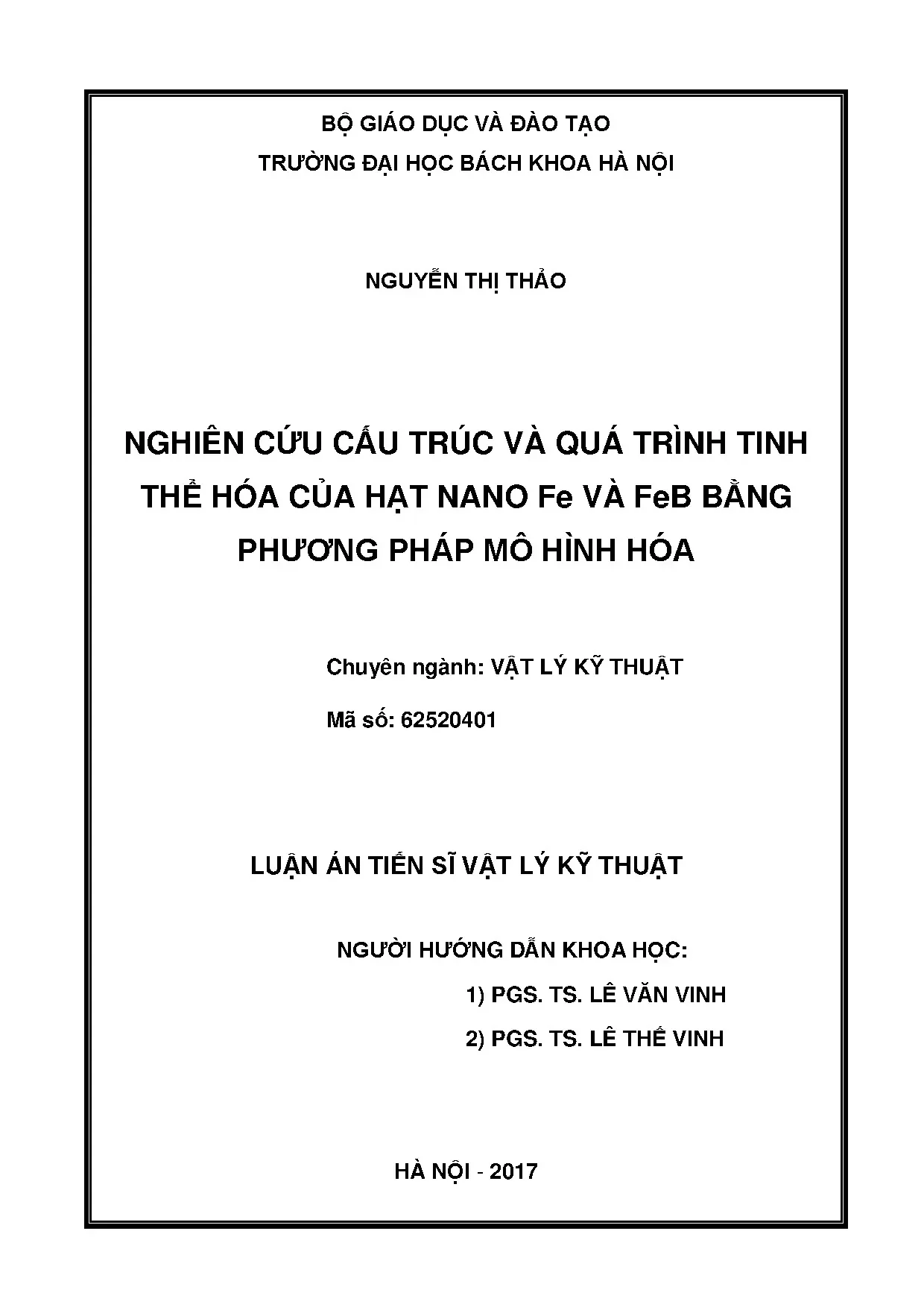 BỘ GIÁO DỤC VÀ ĐÀO TẠO
TRƯỜNG ĐẠI HỌC BÁCH KHOA HÀ NỘI

NGUYỄN THỊ THẢO

NGHIÊN CỨU CẤU TRÚC VÀ QUÁ TRÌNH TINH THỂ HÓA CỦA HẠT NANO Fe VÀ FeB BẰNG PHƯƠNG PHÁP MÔ HÌNH HÓA

Chuyên ngành: VẬT LÝ KỸ THUẬT

Mã số: 62520401

LUẬN ÁN TIẾN SĨ VẬT LÝ KỸ THUẬT

NGƯỜI HƯỚNG DẪN KHOA HỌC:

1) PGS. TS. LÊ VĂN VINH

2) PGS. TS. LÊ THẾ VINH

HÀ NỘI - 2017